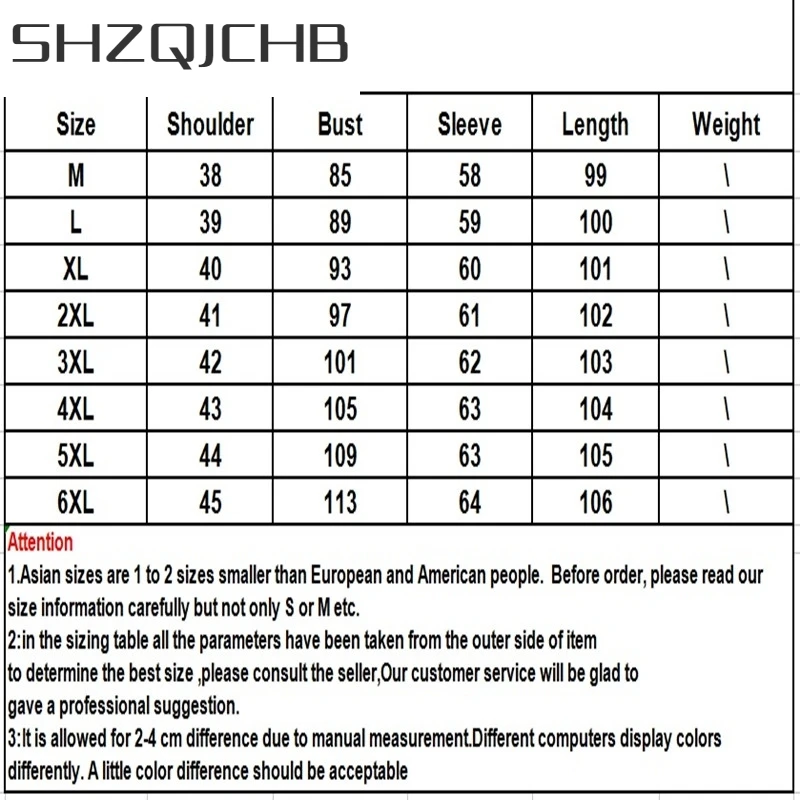 SHZQJCHB

| Size | Shoulder | Bust | Sleeve | Length | Weight |
|---|---|---|---|---|---|
| M | 38 | 85 | 58 | 99 | \ |
| L | 39 | 89 | 59 | 100 | \ |
| XL | 40 | 93 | 60 | 101 | \ |
| 2XL | 41 | 97 | 61 | 102 | \ |
| 3XL | 42 | 101 | 62 | 103 | \ |
| 4XL | 43 | 105 | 63 | 104 | \ |
| 5XL | 44 | 109 | 63 | 105 | \ |
| 6XL | 45 | 113 | 64 | 106 | \ |

Attention
1.Asian sizes are 1 to 2 sizes smaller than European and American people. Before order, please read our size information carefully but not only S or M etc.
2:in the sizing table all the parameters have been taken from the outer side of item to determine the best size ,please consult the seller,Our customer service will be glad to gave a professional suggestion.
3:It is allowed for 2-4 cm difference due to manual measurement.Different computers display colors differently. A little color difference should be acceptable